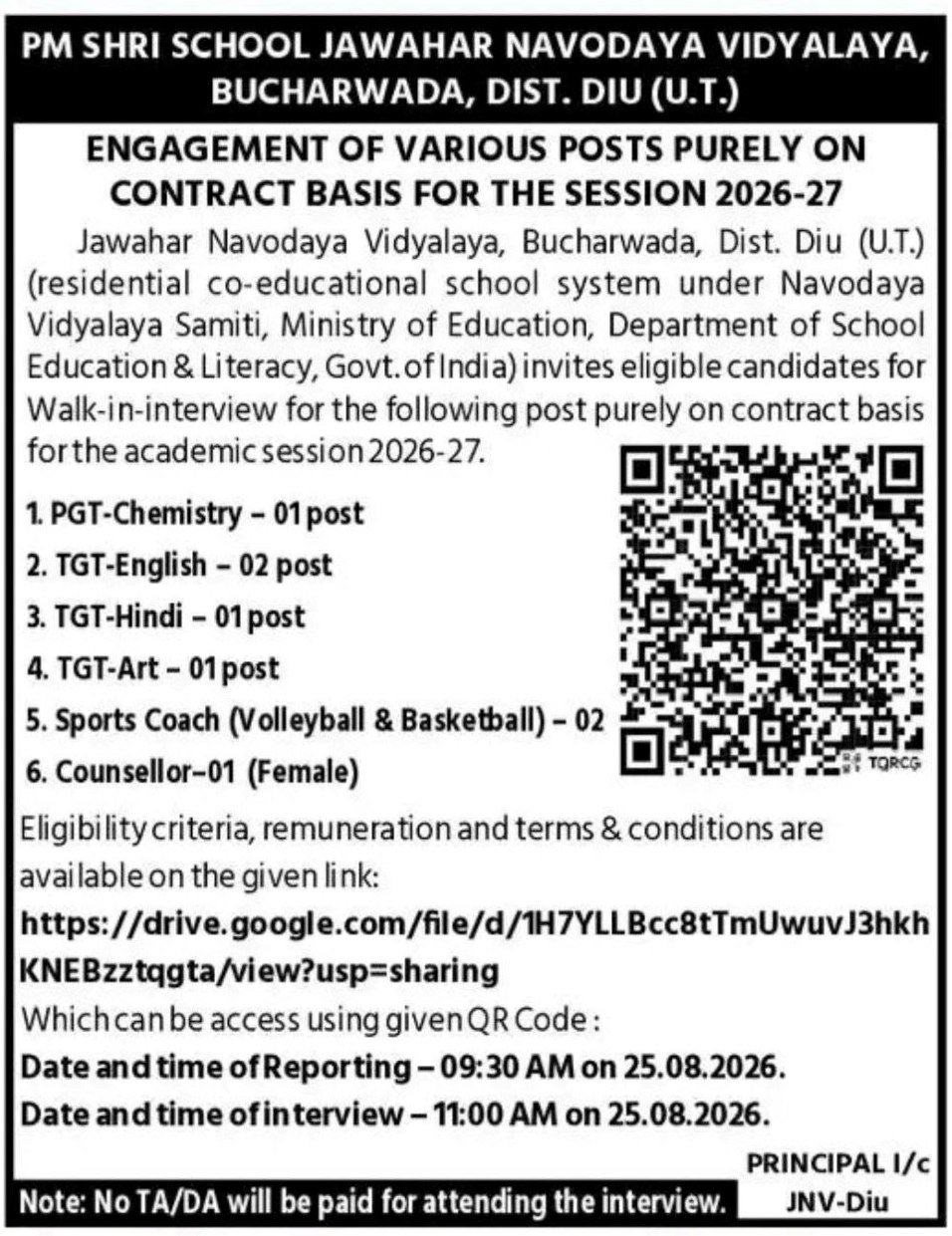 PM SHRI SCHOOL JAWAHAR NAVODAYA VIDYALAYA, BUCHARWADA, DIST. DIU (U.T.)

ENGAGEMENT OF VARIOUS POSTS PURELY ON CONTRACT BASIS FOR THE SESSION 2026-27

Jawahar Navodaya Vidyalaya, Bucharwada, Dist. Diu (U.T.) (residential co-educational school system under Navodaya Vidyalaya Samiti, Ministry of Education, Department of School Education & Literacy, Govt. of India) invites eligible candidates for Walk-in-interview for the following post purely on contract basis for the academic session 2026-27.

1. PGT-Chemistry – 01 post
2. TGT-English – 02 post
3. TGT-Hindi – 01 post
4. TGT-Art – 01 post
5. Sports Coach (Volleyball & Basketball) – 02
6. Counsellor–01 (Female)

TQRCG

Eligibility criteria, remuneration and terms & conditions are available on the given link:
https://drive.google.com/file/d/1H7YLLBcc8tTmUwuvJ3hkhKNEBzztqgta/view?usp=sharing
Which can be access using given QR Code :
Date and time of Reporting – 09:30 AM on 25.08.2026.
Date and time of interview – 11:00 AM on 25.08.2026.

PRINCIPAL I/c
JNV-Diu

Note: No TA/DA will be paid for attending the interview.